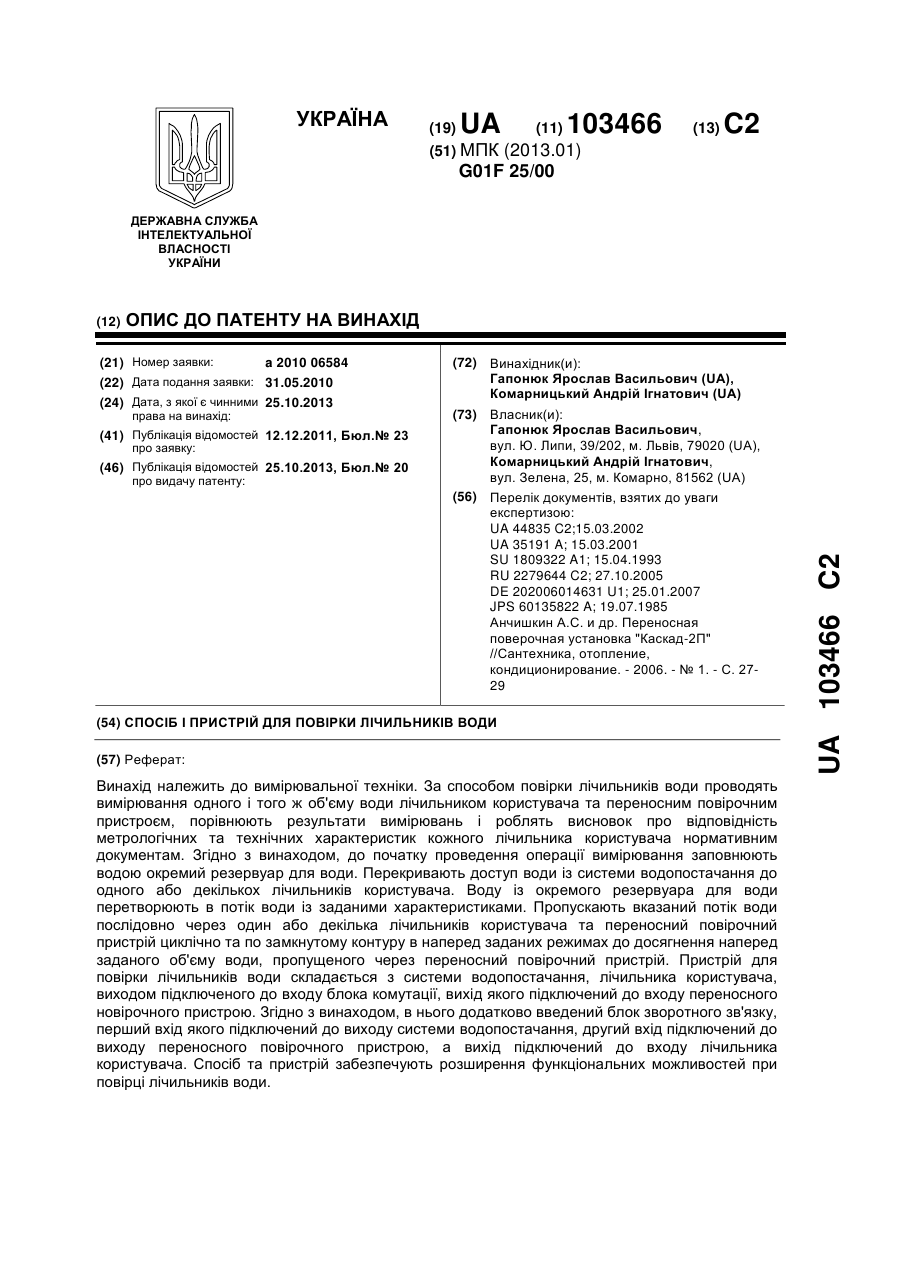 УКРАЇНА

(19) UA (11) 103466 (13) C2

(51) МПК (2013.01)
G01F 25/00

ДЕРЖАВНА СЛУЖБА ІНТЕЛЕКТУАЛЬНОЇ ВЛАСНОСТІ УКРАЇНИ

(12) ОПИС ДО ПАТЕНТУ НА ВИНАХІД

(21) Номер заявки: a 2010 06584
(22) Дата подання заявки: 31.05.2010
(24) Дата, з якої є чинними права на винахід: 25.10.2013
(41) Публікація відомостей про заявку: 12.12.2011, Бюл.№ 23
(46) Публікація відомостей про видачу патенту: 25.10.2013, Бюл.№ 20

(72) Винахідник(и):
Гапонюк Ярослав Васильович (UA),
Комарницький Андрій Ігнатович (UA)

(73) Власник(и):
Гапонюк Ярослав Васильович,
вул. Ю. Липи, 39/202, м. Львів, 79020 (UA),
Комарницький Андрій Ігнатович,
вул. Зелена, 25, м. Комарно, 81562 (UA)

(56) Перелік документів, взятих до уваги експертизою:
UA 44835 C2;15.03.2002
UA 35191 A; 15.03.2001
SU 1809322 A1; 15.04.1993
RU 2279644 C2; 27.10.2005
DE 202006014631 U1; 25.01.2007
JPS 60135822 A; 19.07.1985
Анчишкин А.С. и др. Переносная поверочная установка "Каскад-2П" //Сантехника, отопление, кондиционирование. - 2006. - № 1. - С. 27-29

(54) СПОСІБ І ПРИСТРІЙ ДЛЯ ПОВІРКИ ЛІЧИЛЬНИКІВ ВОДИ

(57) Реферат:

Винахід належить до вимірювальної техніки. За способом повірки лічильників води проводять вимірювання одного і того ж об'єму води лічильником користувача та переносним повірочним пристроєм, порівнюють результати вимірювань і роблять висновок про відповідність метрологічних та технічних характеристик кожного лічильника користувача нормативним документам. Згідно з винаходом, до початку проведення операції вимірювання заповнюють водою окремий резервуар для води. Перекривають доступ води із системи водопостачання до одного або декількох лічильників користувача. Воду із окремого резервуара для води перетворюють в потік води із заданими характеристиками. Пропускають вказаний потік води послідовно через один або декілька лічильників користувача та переносний повірочний пристрій циклічно та по замкнутому контуру в наперед заданих режимах до досягнення наперед заданого об'єму води, пропущеного через переносний повірочний пристрій. Пристрій для повірки лічильників води складається з системи водопостачання, лічильника користувача, виходом підключеного до входу блока комутації, вихід якого підключений до входу переносного новірочного пристрою. Згідно з винаходом, в нього додатково введений блок зворотного зв'язку, перший вхід якого підключений до виходу системи водопостачання, другий вхід підключений до виходу переносного повірочного пристрою, а вихід підключений до входу лічильника користувача. Спосіб та пристрій забезпечують розширення функціональних можливостей при повірці лічильників води.

UA 103466 C2